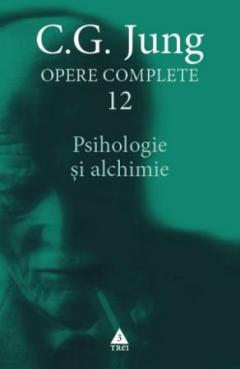 C.G. Jung
OPERE COMPLETE
12

Psihologie
și alchimie

3
TREI